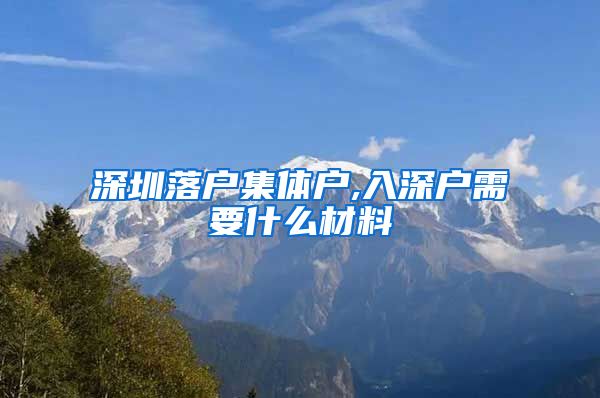 深圳落户集体户,入深户需要什么材料